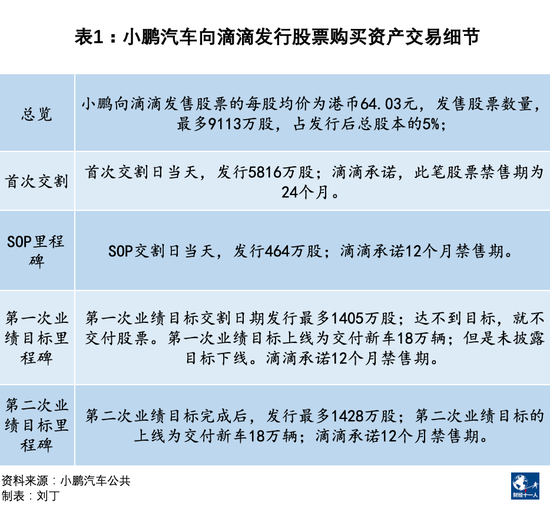 表1：小鹏汽车向滴滴发行股票购买资产交易细节

| | |
|---|---|
| 总览 | 小鹏向滴滴发售股票的每股均价为港币64.03元，发售股票数量，最多9113万股，占发行后总股本的5%; |
| 首次交割 | 首次交割日当天，发行5816万股；滴滴承诺，此笔股票禁售期为24个月。 |
| SOP里程碑 | SOP交割日当天，发行464万股；滴滴承诺12个月禁售期。 |
| 第一次业绩目标里程碑 | 第一次业绩目标交割日期发行最多1405万股；达不到目标，就不交付股票。第一次业绩目标上线为交付新车18万辆；但是未披露目标下线。滴滴承诺12个月禁售期。 |
| 第二次业绩目标里程碑 | 第二次业绩目标完成后，发行最多1428万股；第二次业绩目标的上线为交付新车18万辆；滴滴承诺12个月禁售期。 |

资料来源：小鹏汽车公共
制表：刘丁

财经十一人